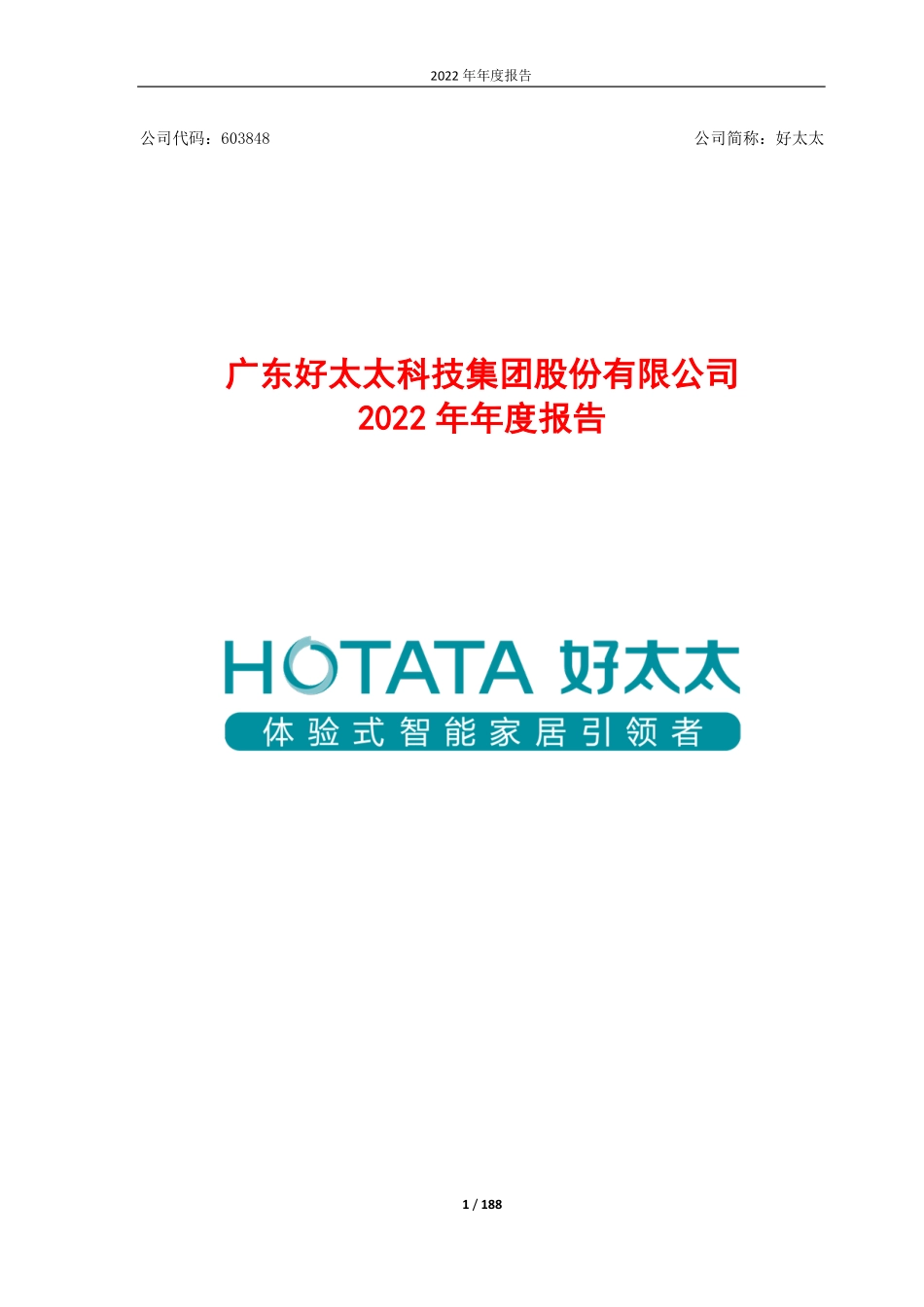 2022 年年度报告

公司代码：603848

公司简称：好太太

广东好太太科技集团股份有限公司
2022 年年度报告

HOTATA 好太太

体验式智能家居引领者

1 / 188